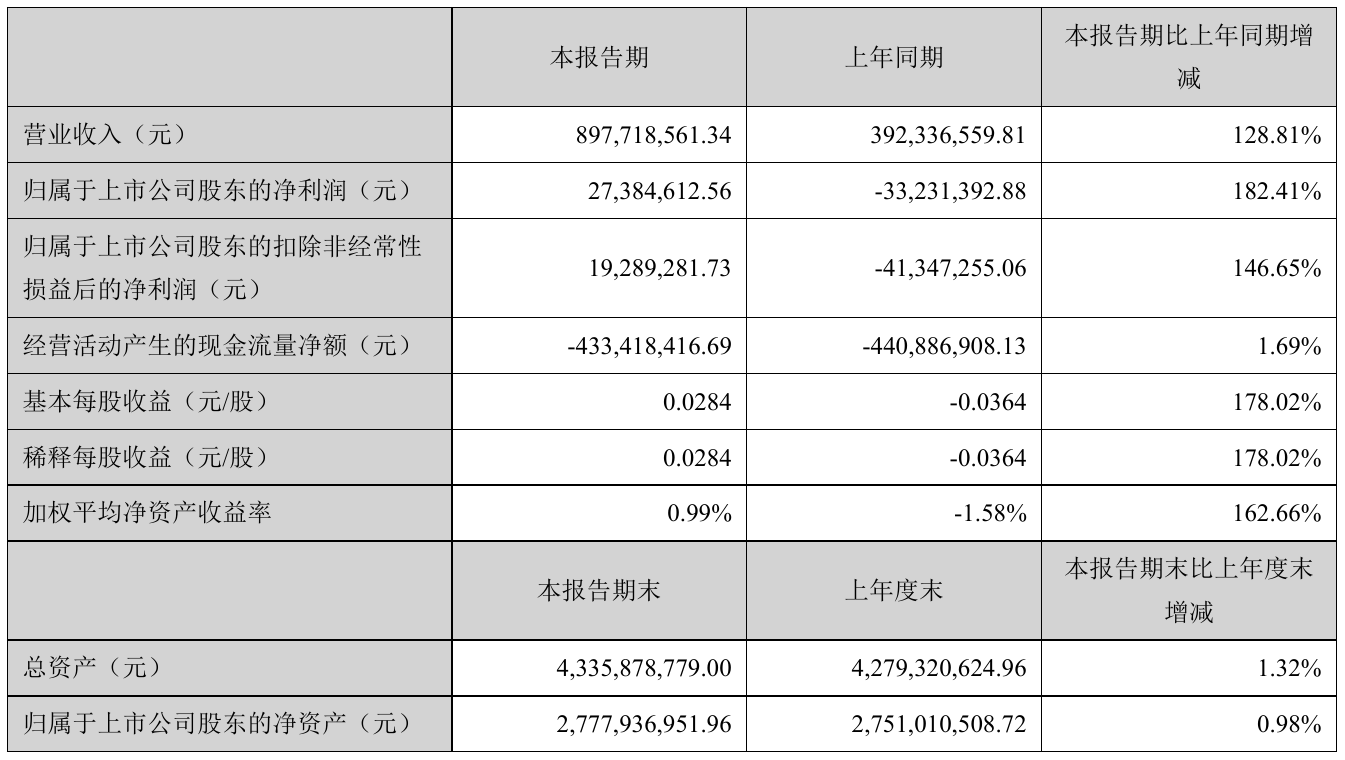 |  | 本报告期 | 上年同期 | 本报告期比上年同期增减 |
|---|---|---|---|
| 营业收入（元） | 897,718,561.34 | 392,336,559.81 | 128.81% |
| 归属于上市公司股东的净利润（元） | 27,384,612.56 | -33,231,392.88 | 182.41% |
| 归属于上市公司股东的扣除非经常性损益后的净利润（元） | 19,289,281.73 | -41,347,255.06 | 146.65% |
| 经营活动产生的现金流量净额（元） | -433,418,416.69 | -440,886,908.13 | 1.69% |
| 基本每股收益（元/股） | 0.0284 | -0.0364 | 178.02% |
| 稀释每股收益（元/股） | 0.0284 | -0.0364 | 178.02% |
| 加权平均净资产收益率 | 0.99% | -1.58% | 162.66% |
|  | 本报告期末 | 上年度末 | 本报告期末比上年度末增减 |
| 总资产（元） | 4,335,878,779.00 | 4,279,320,624.96 | 1.32% |
| 归属于上市公司股东的净资产（元） | 2,777,936,951.96 | 2,751,010,508.72 | 0.98% |